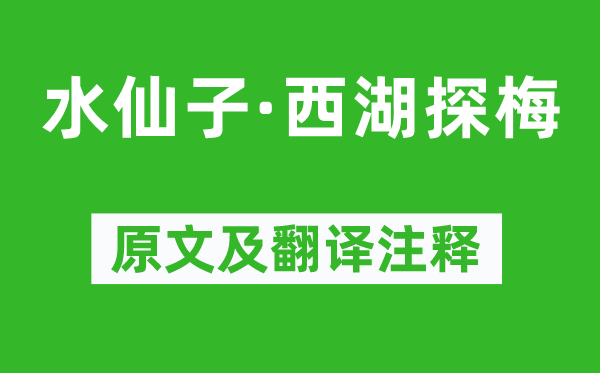 水仙子·西湖探梅

原文及翻译注释